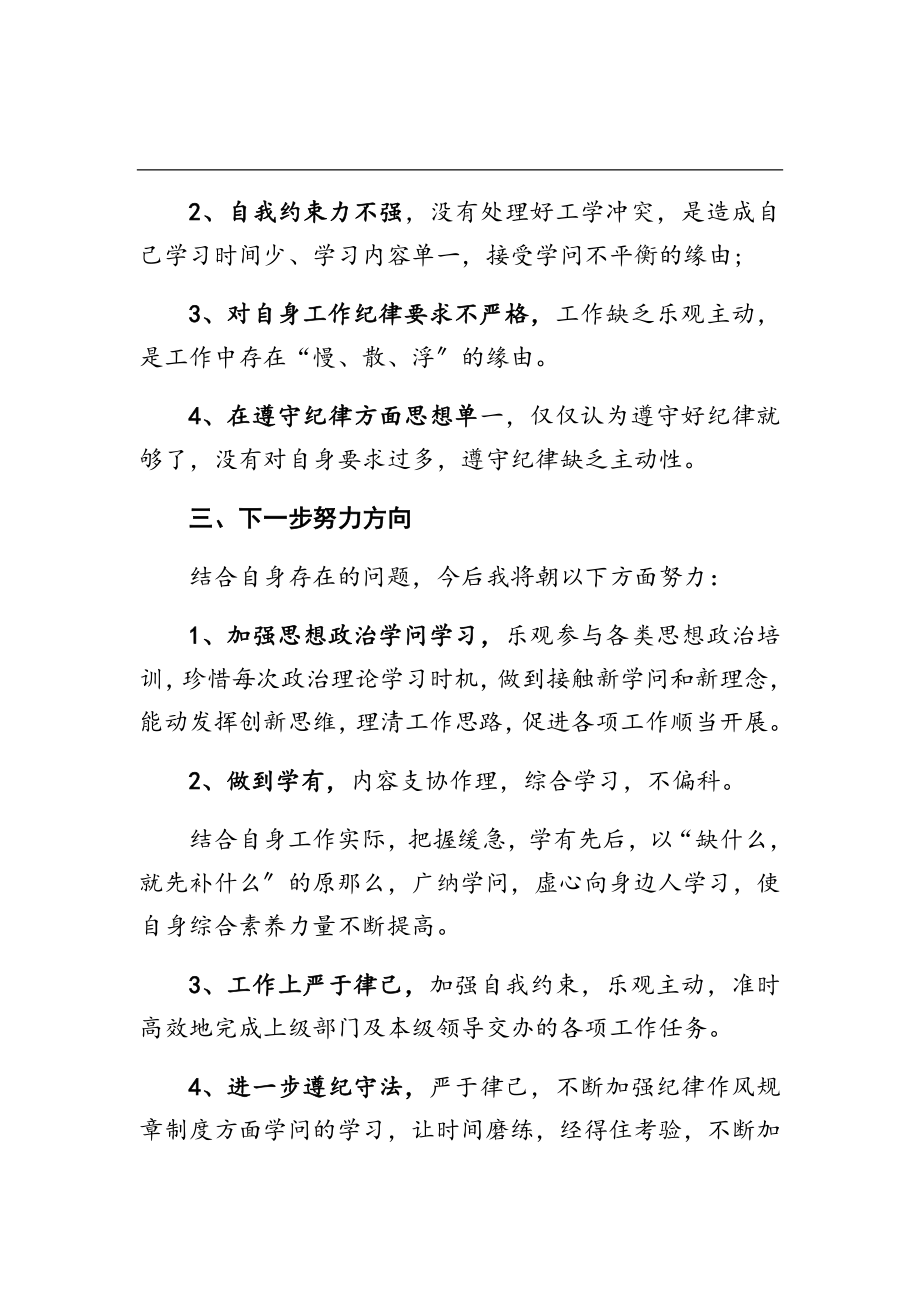 2、自我约束力不强，没有处理好工学冲突，是造成自己学习时间少、学习内容单一，接受学问不平衡的缘由；

3、对自身工作纪律要求不严格，工作缺乏乐观主动，是工作中存在“慢、散、浮”的缘由。

4、在遵守纪律方面思想单一，仅仅认为遵守好纪律就够了，没有对自身要求过多，遵守纪律缺乏主动性。

三、下一步努力方向

结合自身存在的问题，今后我将朝以下方面努力：

1、加强思想政治学问学习，乐观参与各类思想政治培训，珍惜每次政治理论学习时机，做到接触新学问和新理念，能动发挥创新思维，理清工作思路，促进各项工作顺当开展。

2、做到学有，内容支协作理，综合学习，不偏科。

结合自身工作实际，把握缓急，学有先后，以“缺什么，就先补什么”的原那么，广纳学问，虚心向身边人学习，使自身综合素养力量不断提高。

3、工作上严于律己，加强自我约束，乐观主动，准时高效地完成上级部门及本级领导交办的各项工作任务。

4、进一步遵纪守法，严于律己，不断加强纪律作风规章制度方面学问的学习，让时间磨练，经得住考验，不断加